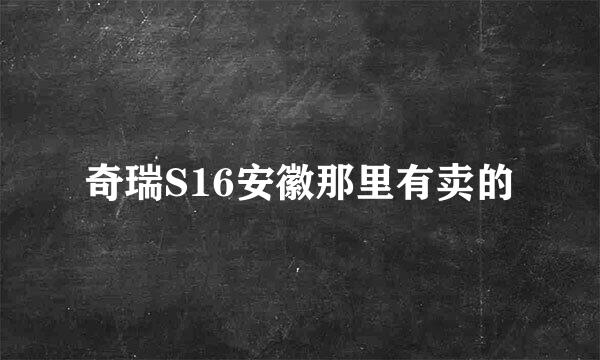 奇瑞S16安徽那里有卖的